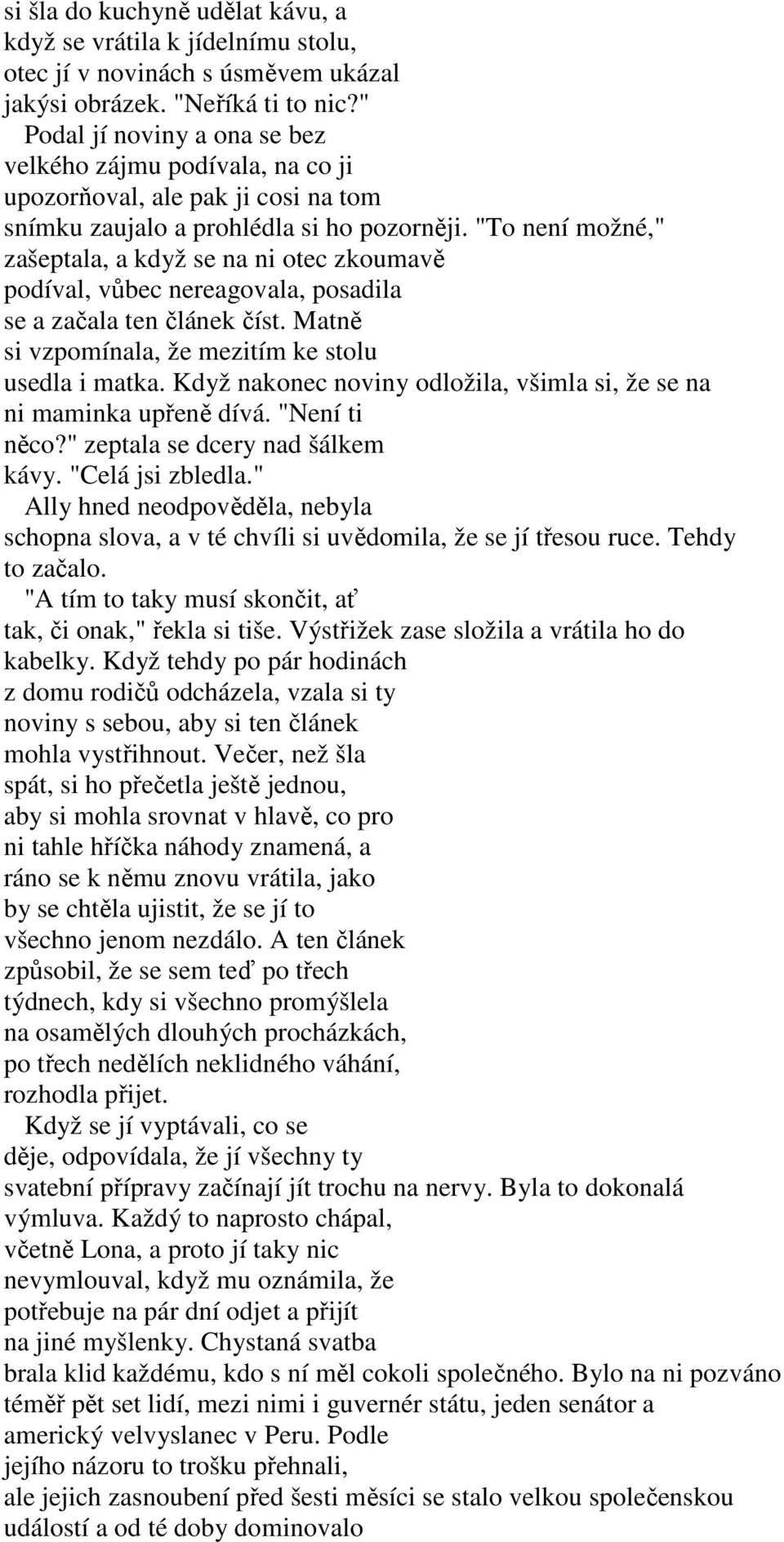 si šla do kuchyně udělat kávu, a když se vrátila k jídelnímu stolu, otec jí v novinách s úsměvem ukázal jakýsi obrázek. "Neříká ti to nic?"

Podal jí noviny a ona se bez velkého zájmu podívala, na co ji upozorňoval, ale pak ji cosi na tom snímku zaujalo a prohlédla si ho pozorněji. "To není možné," zašeptala, a když se na ni otec zkoumavě podíval, vůbec nereagovala, posadila se a začala ten článek číst. Matně si vzpomínala, že mezitím ke stolu usedla i matka. Když nakonec noviny odložila, všimla si, že se na ni maminka upřeně dívá. "Není ti něco?" zeptala se dcery nad šálkem kávy. "Celá jsi zbledla."

Ally hned neodpověděla, nebyla schopna slova, a v té chvíli si uvědomila, že se jí třesou ruce. Tehdy to začalo.

"A tím to taky musí skončit, ať tak, či onak," řekla si tiše. Výstřižek zase složila a vrátila ho do kabelky. Když tehdy po pár hodinách z domu rodičů odcházela, vzala si ty noviny s sebou, aby si ten článek mohla vystřihnout. Večer, než šla spát, si ho přečetla ještě jednou, aby si mohla srovnat v hlavě, co pro ni tahle hříčka náhody znamená, a ráno se k němu znovu vrátila, jako by se chtěla ujistit, že se jí to všechno jenom nezdálo. A ten článek způsobil, že se sem teď po třech týdnech, kdy si všechno promýšlela na osamělých dlouhých procházkách, po třech nedělích neklidného váhání, rozhodla přijet.

Když se jí vyptávali, co se děje, odpovídala, že jí všechny ty svatební přípravy začínají jít trochu na nervy. Byla to dokonalá výmluva. Každý to naprosto chápal, včetně Lona, a proto jí taky nic nevymlouval, když mu oznámila, že potřebuje na pár dní odjet a přijít na jiné myšlenky. Chystaná svatba brala klid každému, kdo s ní měl cokoli společného. Bylo na ni pozváno téměř pět set lidí, mezi nimi i guvernér státu, jeden senátor a americký velvyslanec v Peru. Podle jejího názoru to trošku přehnali, ale jejich zasnoubení před šesti měsíci se stalo velkou společenskou událostí a od té doby dominovalo